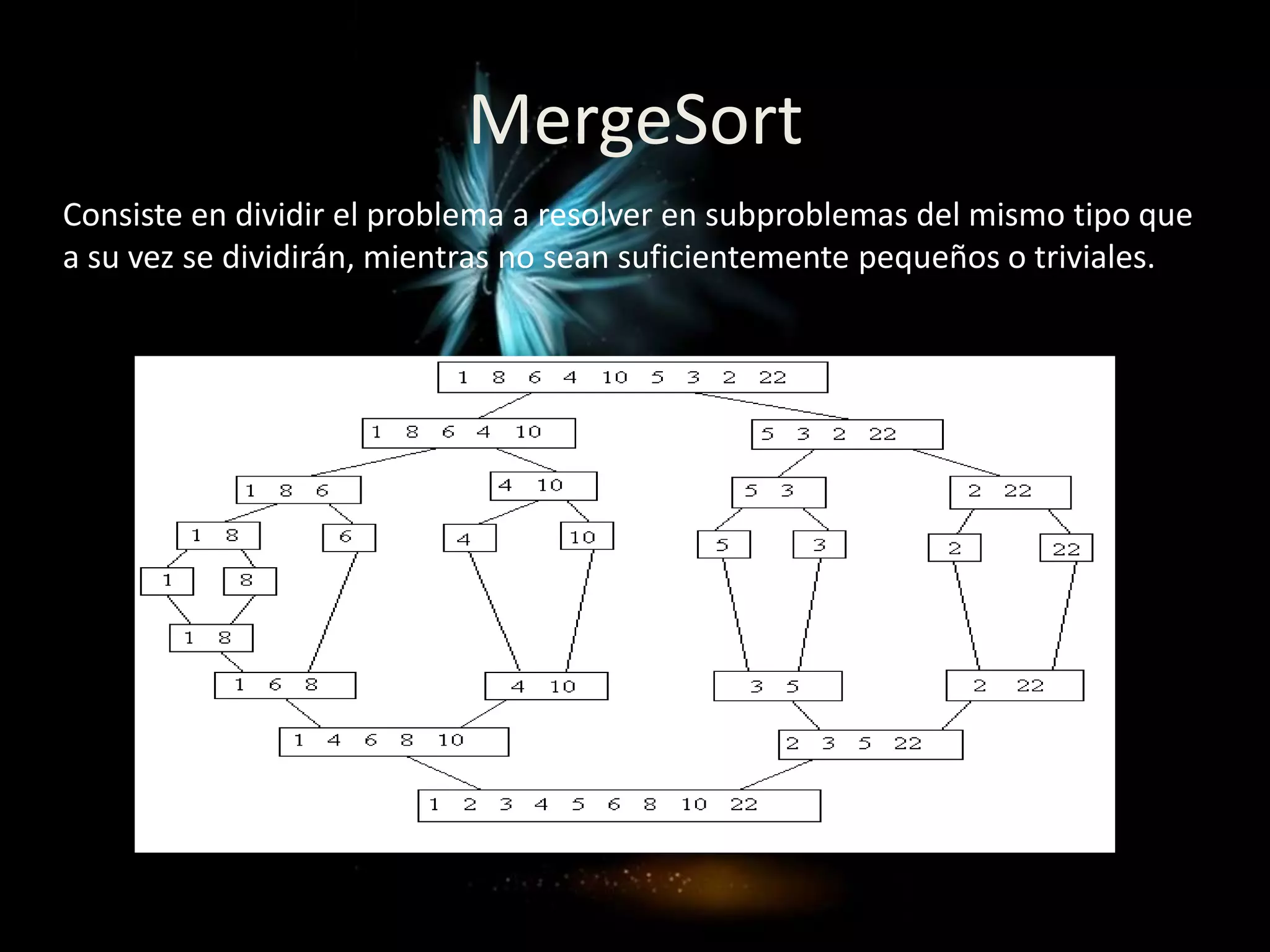 MergeSort

Consiste en dividir el problema a resolver en subproblemas del mismo tipo que a su vez se dividirán, mientras no sean suficientemente pequeños o triviales.

1 8 6 4 10 5 3 2 22

1 8 6 4 10

5 3 2 22

1 8 6

4 10

5 3

2 22

1 8

6

4

10

5

3

2

22

1

8

1 8

1 6 8

4 10

3 5

2 22

1 4 6 8 10

2 3 5 22

1 2 3 4 5 6 8 10 22